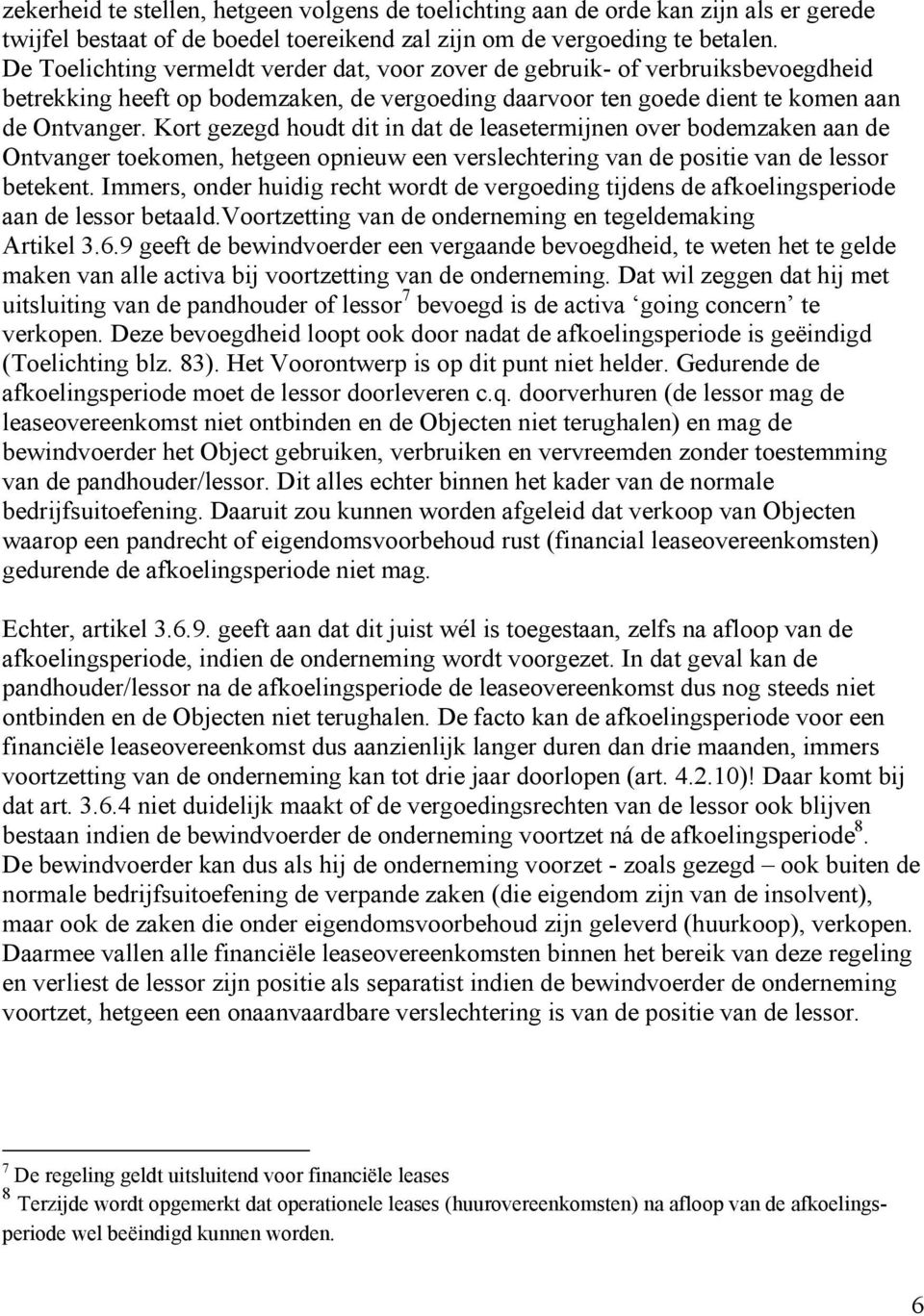 zekerheid te stellen, hetgeen volgens de toelichting aan de orde kan zijn als er gerede twijfel bestaat of de boedel toereikend zal zijn om de vergoeding te betalen. De Toelichting vermeldt verder dat, voor zover de gebruik- of verbruiksbevoegdheid betrekking heeft op bodemzaken, de vergoeding daarvoor ten goede dient te komen aan de Ontvanger. Kort gezegd houdt dit in dat de leasetermijnen over bodemzaken aan de Ontvanger toekomen, hetgeen opnieuw een verslechtering van de positie van de lessor betekent. Immers, onder huidig recht wordt de vergoeding tijdens de afkoelingsperiode aan de lessor betaald.Voortzetting van de onderneming en tegeldemaking Artikel 3.6.9 geeft de bewindvoerder een vergaande bevoegdheid, te weten het te gelde maken van alle activa bij voortzetting van de onderneming. Dat wil zeggen dat hij met uitsluiting van de pandhouder of lessor$^7$ bevoegd is de activa ‘going concern’ te verkopen. Deze bevoegdheid loopt ook door nadat de afkoelingsperiode is geëindigd (Toelichting blz. 83). Het Voorontwerp is op dit punt niet helder. Gedurende de afkoelingsperiode moet de lessor doorleveren c.q. doorverhuren (de lessor mag de leaseovereenkomst niet ontbinden en de Objecten niet terughalen) en mag de bewindvoerder het Object gebruiken, verbruiken en vervreemden zonder toestemming van de pandhouder/lessor. Dit alles echter binnen het kader van de normale bedrijfsuitoefening. Daaruit zou kunnen worden afgeleid dat verkoop van Objecten waarop een pandrecht of eigendomsvoorbehoud rust (financial leaseovereenkomsten) gedurende de afkoelingsperiode niet mag.

Echter, artikel 3.6.9. geeft aan dat dit juist wél is toegestaan, zelfs na afloop van de afkoelingsperiode, indien de onderneming wordt voorgezet. In dat geval kan de pandhouder/lessor na de afkoelingsperiode de leaseovereenkomst dus nog steeds niet ontbinden en de Objecten niet terughalen. De facto kan de afkoelingsperiode voor een financiële leaseovereenkomst dus aanzienlijk langer duren dan drie maanden, immers voortzetting van de onderneming kan tot drie jaar doorlopen (art. 4.2.10)! Daar komt bij dat art. 3.6.4 niet duidelijk maakt of de vergoedingsrechten van de lessor ook blijven bestaan indien de bewindvoerder de onderneming voortzet ná de afkoelingsperiode$^8$. De bewindvoerder kan dus als hij de onderneming voorzet - zoals gezegd – ook buiten de normale bedrijfsuitoefening de verpande zaken (die eigendom zijn van de insolvent), maar ook de zaken die onder eigendomsvoorbehoud zijn geleverd (huurkoop), verkopen. Daarmee vallen alle financiële leaseovereenkomsten binnen het bereik van deze regeling en verliest de lessor zijn positie als separatist indien de bewindvoerder de onderneming voortzet, hetgeen een onaanvaardbare verslechtering is van de positie van de lessor.

$^7$ De regeling geldt uitsluitend voor financiële leases
$^8$ Terzijde wordt opgemerkt dat operationele leases (huurovereenkomsten) na afloop van de afkoelingsperiode wel beëindigd kunnen worden.

6